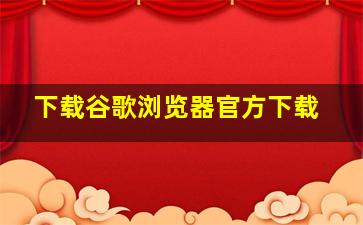 下载谷歌浏览器官方下载